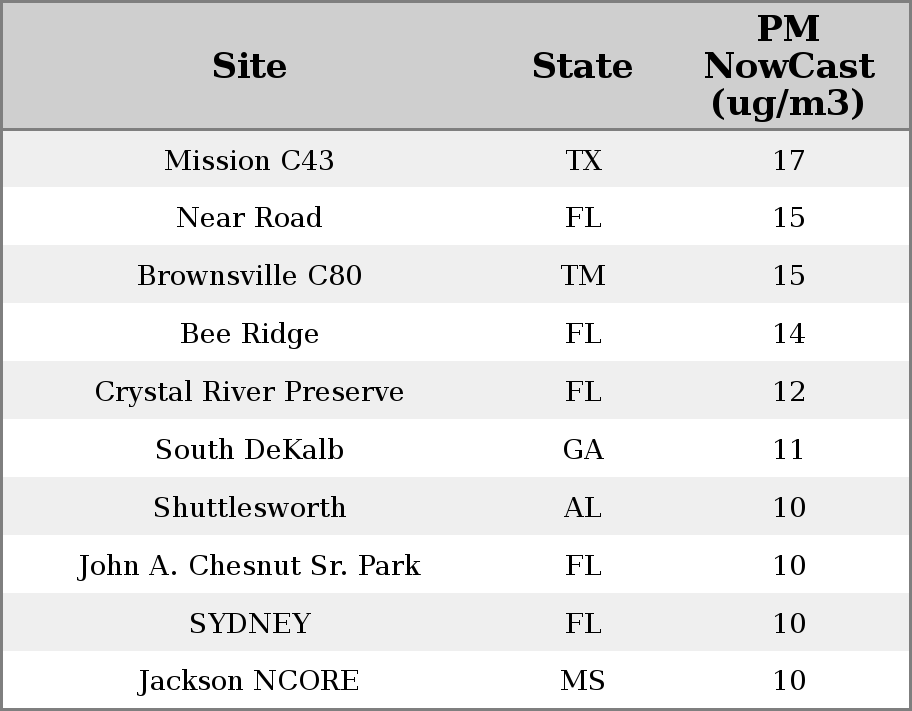 | Site | State | PM NowCast (ug/m3) |
|---|---|---|
| Mission C43 | TX | 17 |
| Near Road | FL | 15 |
| Brownsville C80 | TM | 15 |
| Bee Ridge | FL | 14 |
| Crystal River Preserve | FL | 12 |
| South DeKalb | GA | 11 |
| Shuttlesworth | AL | 10 |
| John A. Chesnut Sr. Park | FL | 10 |
| SYDNEY | FL | 10 |
| Jackson NCORE | MS | 10 |